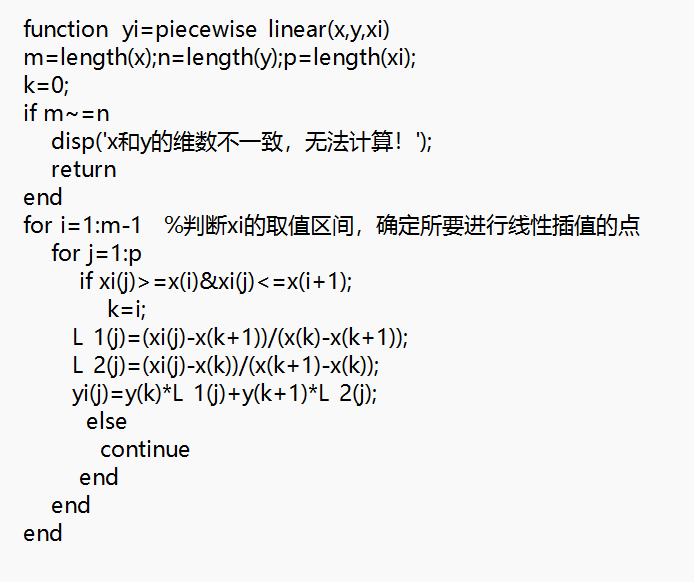 function yi=piecewise linear(x,y,xi)
m=length(x);n=length(y);p=length(xi);
k=0;
if m~=n
disp('x和y的维数不一致，无法计算！');
return
end
for i=1:m-1 %判断xi的取值区间，确定所要进行线性插值的点
for j=1:p
if xi(j)>=x(i)&xi(j)<=x(i+1);
k=i;
L 1(j)=(xi(j)-x(k+1))/(x(k)-x(k+1));
L 2(j)=(xi(j)-x(k))/(x(k+1)-x(k));
yi(j)=y(k)*L 1(j)+y(k+1)*L 2(j);
else
continue
end
end
end